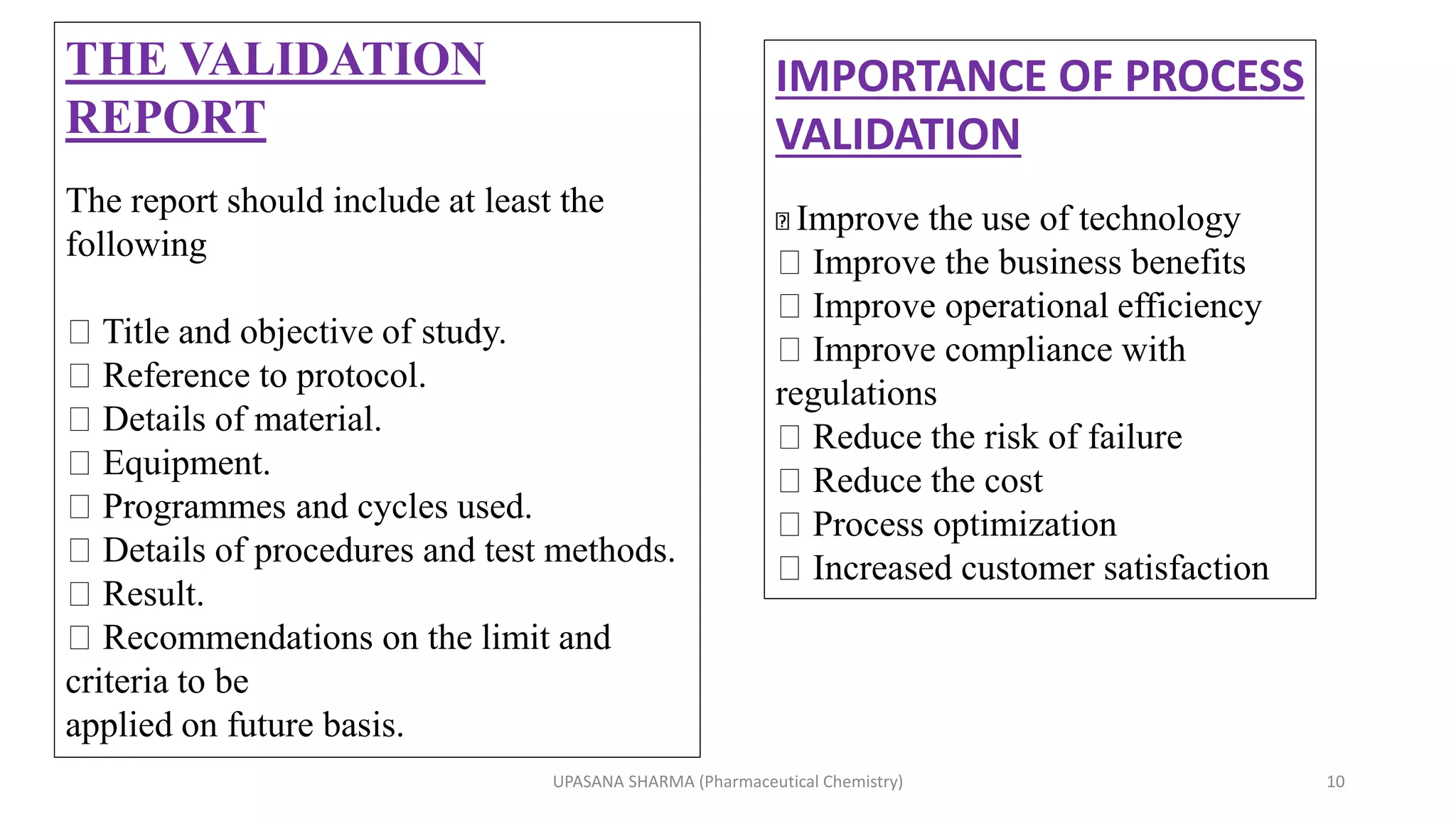 THE VALIDATION REPORT

The report should include at least the following

☐ Title and objective of study.
☐ Reference to protocol.
☐ Details of material.
☐ Equipment.
☐ Programmes and cycles used.
☐ Details of procedures and test methods.
☐ Result.
☐ Recommendations on the limit and criteria to be applied on future basis.

IMPORTANCE OF PROCESS VALIDATION

☐ Improve the use of technology
☐ Improve the business benefits
☐ Improve operational efficiency
☐ Improve compliance with regulations
☐ Reduce the risk of failure
☐ Reduce the cost
☐ Process optimization
☐ Increased customer satisfaction

UPASANA SHARMA (Pharmaceutical Chemistry)

10